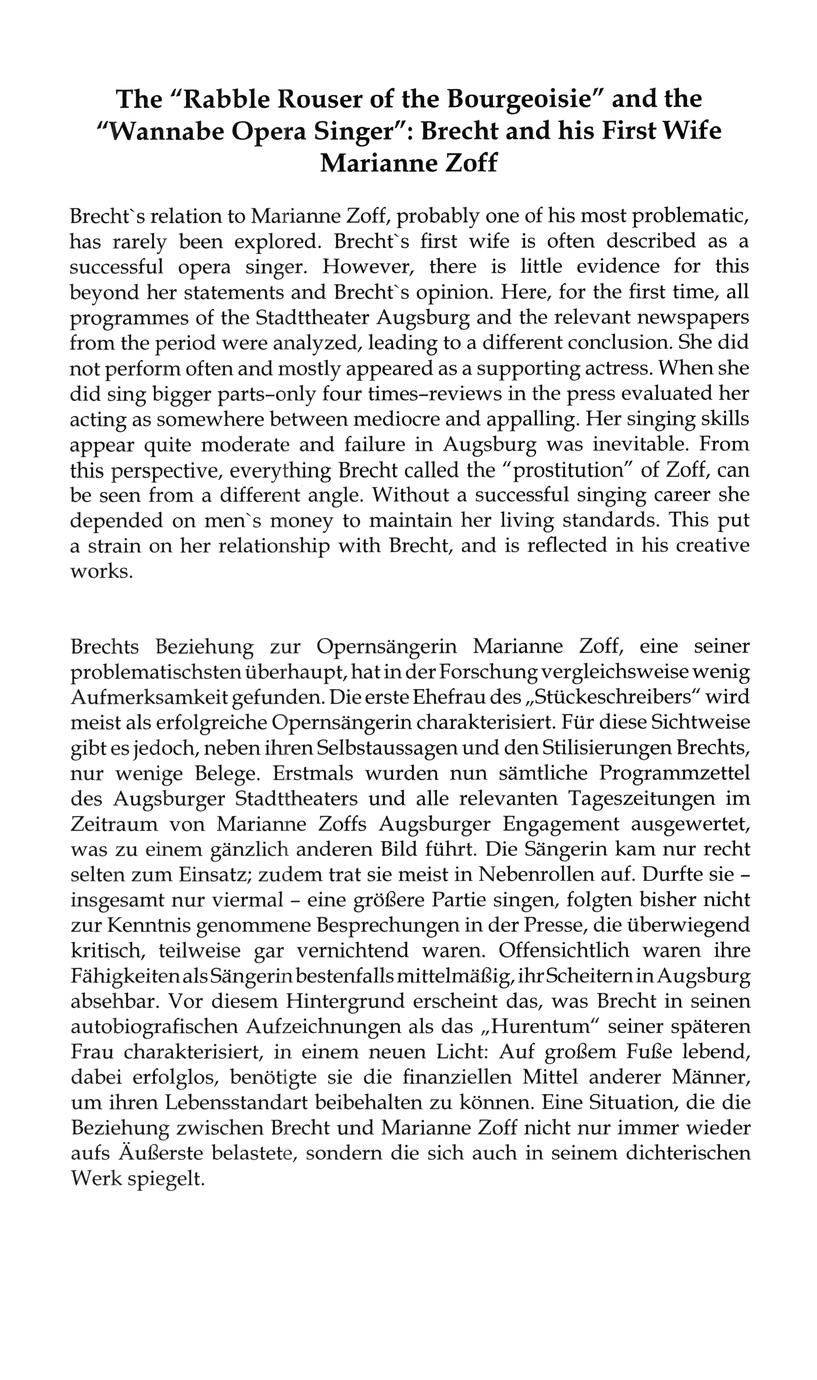 The "Rabble Rouser of the Bourgeoisie" and the "Wannabe Opera Singer": Brecht and his First Wife Marianne Zoff

Brecht`s relation to Marianne Zoff, probably one of his most problematic, has rarely been explored. Brecht`s first wife is often described as a successful opera singer. However, there is little evidence for this beyond her statements and Brecht`s opinion. Here, for the first time, all programmes of the Stadttheater Augsburg and the relevant newspapers from the period were analyzed, leading to a different conclusion. She did not perform often and mostly appeared as a supporting actress. When she did sing bigger parts–only four times–reviews in the press evaluated her acting as somewhere between mediocre and appalling. Her singing skills appear quite moderate and failure in Augsburg was inevitable. From this perspective, everything Brecht called the "prostitution" of Zoff, can be seen from a different angle. Without a successful singing career she depended on men`s money to maintain her living standards. This put a strain on her relationship with Brecht, and is reflected in his creative works.

Brechts Beziehung zur Opernsängerin Marianne Zoff, eine seiner problematischsten überhaupt, hat in der Forschung vergleichsweise wenig Aufmerksamkeit gefunden. Die erste Ehefrau des „Stückeschreibers" wird meist als erfolgreiche Opernsängerin charakterisiert. Für diese Sichtweise gibt es jedoch, neben ihren Selbstaussagen und den Stilisierungen Brechts, nur wenige Belege. Erstmals wurden nun sämtliche Programmzettel des Augsburger Stadttheaters und alle relevanten Tageszeitungen im Zeitraum von Marianne Zoffs Augsburger Engagement ausgewertet, was zu einem gänzlich anderen Bild führt. Die Sängerin kam nur recht selten zum Einsatz; zudem trat sie meist in Nebenrollen auf. Durfte sie – insgesamt nur viermal – eine größere Partie singen, folgten bisher nicht zur Kenntnis genommene Besprechungen in der Presse, die überwiegend kritisch, teilweise gar vernichtend waren. Offensichtlich waren ihre Fähigkeiten als Sängerin bestenfalls mittelmäßig, ihr Scheitern in Augsburg absehbar. Vor diesem Hintergrund erscheint das, was Brecht in seinen autobiografischen Aufzeichnungen als das „Hurentum" seiner späteren Frau charakterisiert, in einem neuen Licht: Auf großem Fuße lebend, dabei erfolglos, benötigte sie die finanziellen Mittel anderer Männer, um ihren Lebensstandart beibehalten zu können. Eine Situation, die die Beziehung zwischen Brecht und Marianne Zoff nicht nur immer wieder aufs Äußerste belastete, sondern die sich auch in seinem dichterischen Werk spiegelt.